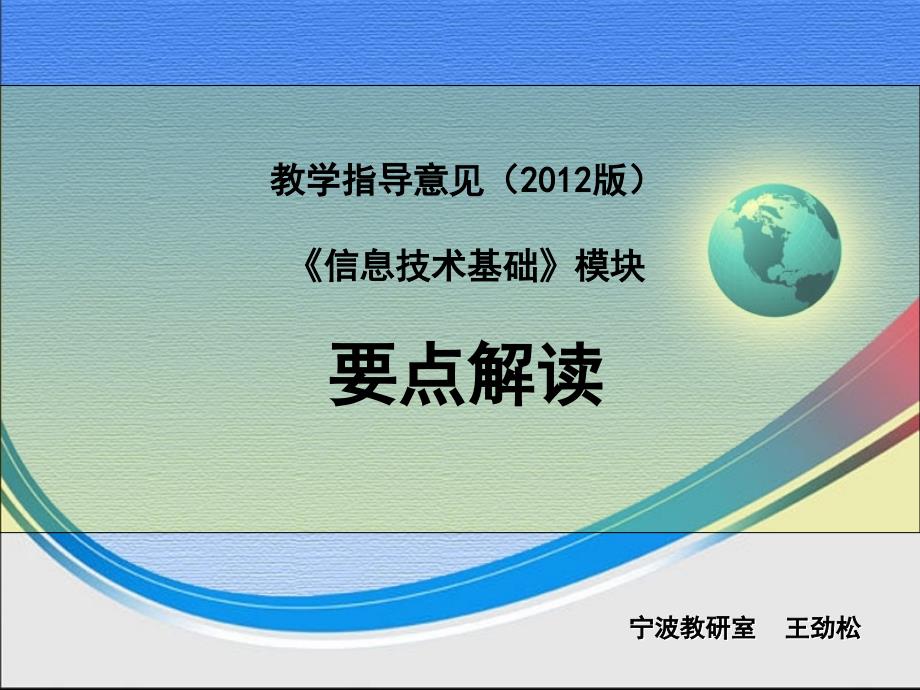 教学指导意见（2012版）

《信息技术基础》模块

要点解读

宁波教研室　王劲松